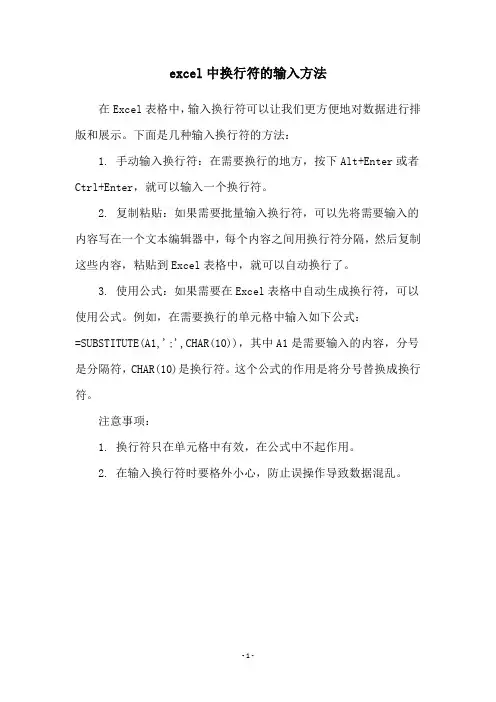 excel 中换行符的输入方法

在 Excel 表格中，输入换行符可以让我们更方便地对数据进行排版和展示。下面是几种输入换行符的方法：

1. 手动输入换行符：在需要换行的地方，按下 Alt+Enter 或者 Ctrl+Enter，就可以输入一个换行符。

2. 复制粘贴：如果需要批量输入换行符，可以先将需要输入的内容写在一个文本编辑器中，每个内容之间用换行符分隔，然后复制这些内容，粘贴到 Excel 表格中，就可以自动换行了。

3. 使用公式：如果需要在 Excel 表格中自动生成换行符，可以使用公式。例如，在需要换行的单元格中输入如下公式：=SUBSTITUTE(A1,';',CHAR(10))，其中 A1 是需要输入的内容，分号是分隔符，CHAR(10)是换行符。这个公式的作用是将分号替换成换行符。

注意事项：

1. 换行符只在单元格中有效，在公式中不起作用。

2. 在输入换行符时要格外小心，防止误操作导致数据混乱。

-1-